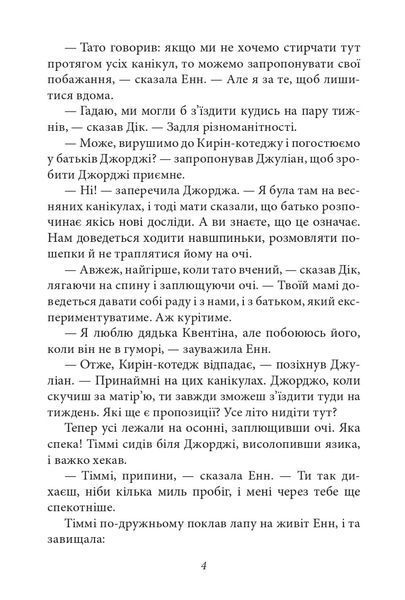 — Тато говорив: якщо ми не хочемо стирчати тут протягом усіх канікул, то можемо запропонувати свої побажання, — сказала Енн. — Але я за те, щоб лишитися вдома.

— Гадаю, ми могли б з'їздити кудись на пару тижнів, — сказав Дік. — Задля різноманітності.

— Може, вирушимо до Кирін-котеджу і погостюємо у батьків Джорджі? — запропонував Джуліан, щоб зробити Джорджі приємне.

— Ні! — заперечила Джорджа. — Я була там на весняних канікулах, і тоді мати сказали, що батько розпочинає якісь нові досліди. А ви знаєте, що це означає. Нам доведеться ходити навшпиньки, розмовляти пошепки й не траплятися йому на очі.

— Авжеж, найгірше, коли тато вчений, — сказав Дік, лягаючи на спину і заплющуючи очі. — Твоїй мамі доведеться давати собі раду і з нами, і з батьком, який експериментуватиме. Аж курітиме.

— Я люблю дядька Квентіна, але побоююсь його, коли він не в гуморі, — зауважила Енн.

— Отже, Кирін-котедж відпадає, — позіхнув Джуліан. — Принаймні на цих канікулах. Джорджо, коли скучиш за матір'ю, ти завжди зможеш з'їздити туди на тиждень. Які ще є пропозиції? Усе літо нидіти тут?

Тепер усі лежали на осонні, заплющивши очі. Яка спека! Тіммі сидів біля Джорджі, висолопивши язика, і важко хекав.

— Тіммі, припини, — сказала Енн. — Ти так дихаєш, ніби кілька миль пробіг, і мені через тебе ще спекотніше.

Тіммі по-дружньому поклав лапу на живіт Енн, і та завищала:

4